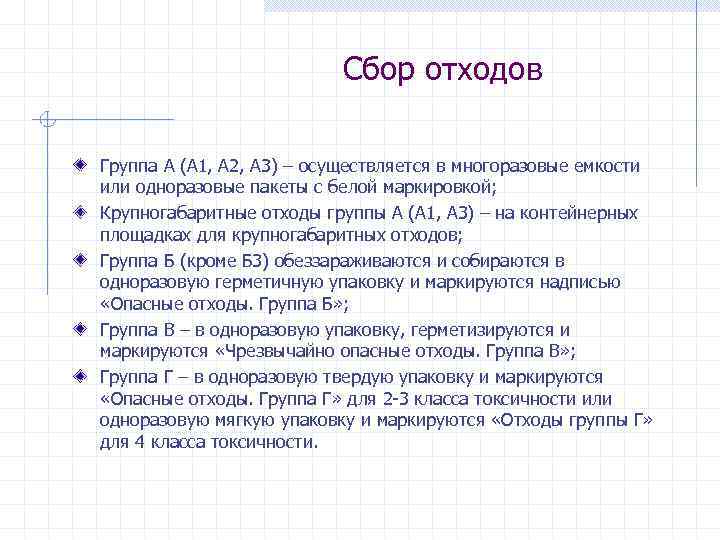 Сбор отходов

Группа А (А1, А2, А3) – осуществляется в многоразовые емкости или одноразовые пакеты с белой маркировкой;

Крупногабаритные отходы группы А (А1, А3) – на контейнерных площадках для крупногабаритных отходов;

Группа Б (кроме Б3) обеззараживаются и собираются в одноразовую герметичную упаковку и маркируются надписью «Опасные отходы. Группа Б»;

Группа В – в одноразовую упаковку, герметизируются и маркируются «Чрезвычайно опасные отходы. Группа В»;

Группа Г – в одноразовую твердую упаковку и маркируются «Опасные отходы. Группа Г» для 2-3 класса токсичности или одноразовую мягкую упаковку и маркируются «Отходы группы Г» для 4 класса токсичности.